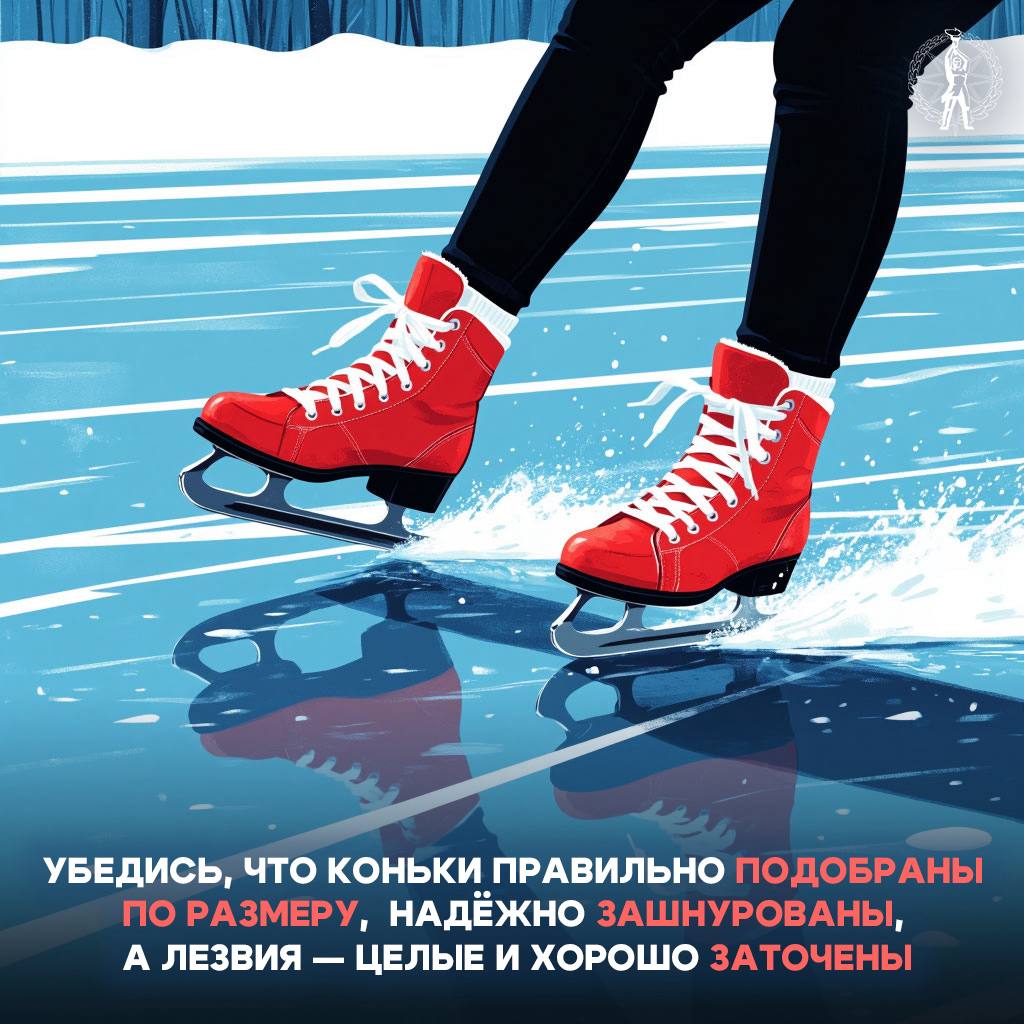 УБЕДИСЬ, ЧТО КОНЬКИ ПРАВИЛЬНО ПОДОБРАНЫ ПО РАЗМЕРУ, НАДЁЖНО ЗАШНУРОВАНЫ, А ЛЕЗВИЯ — ЦЕЛЫЕ И ХОРОШО ЗАТОЧЕНЫ